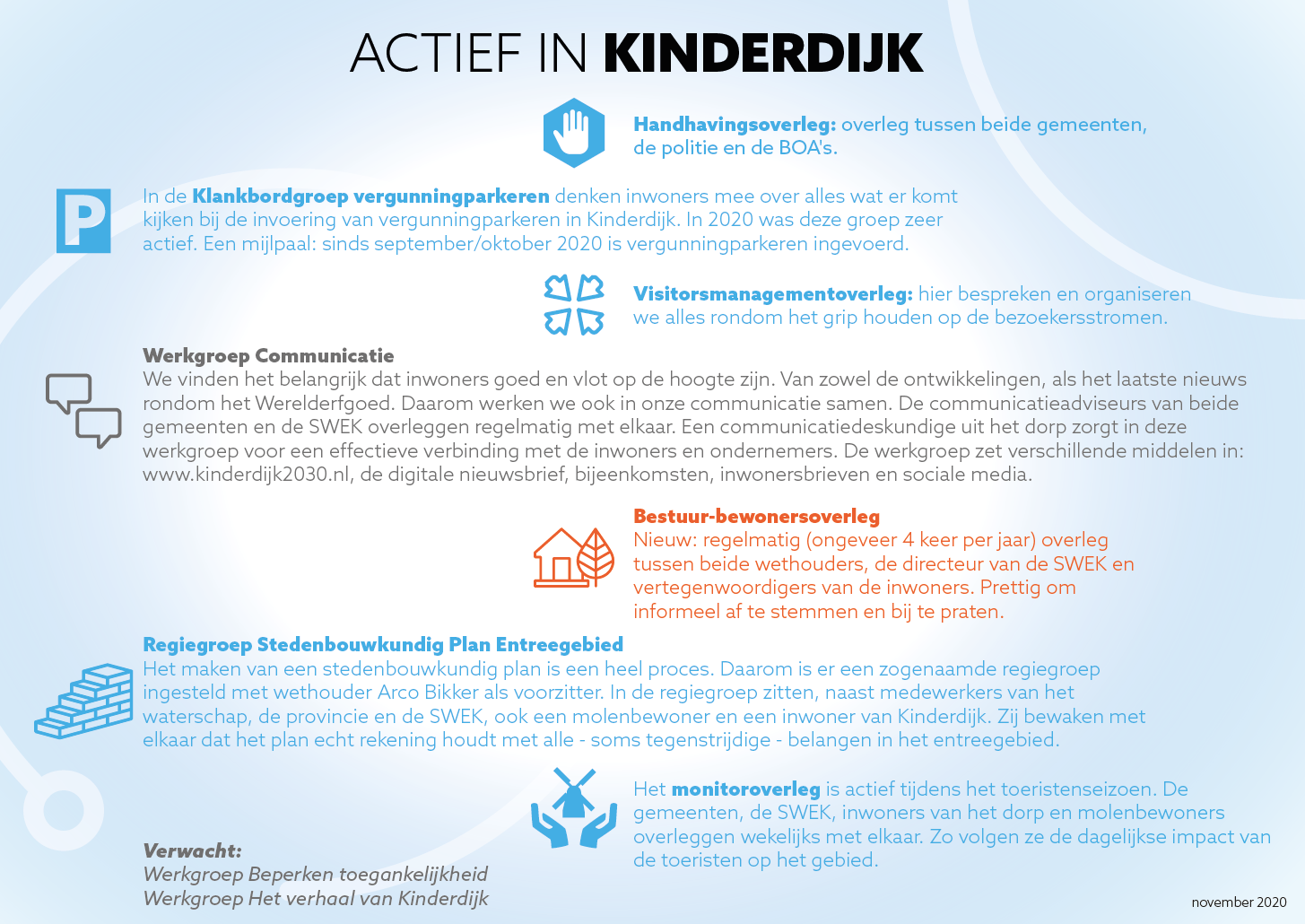 ACTIEF IN KINDERDIJK

Handhavingsoverleg: overleg tussen beide gemeenten, de politie en de BOA's.

P

In de Klankbordgroep vergunningparkeren denken inwoners mee over alles wat er komt kijken bij de invoering van vergunningparkeren in Kinderdijk. In 2020 was deze groep zeer actief. Een mijlpaal: sinds september/oktober 2020 is vergunningparkeren ingevoerd.

Visitorsmanagementoverleg: hier bespreken en organiseren we alles rondom het grip houden op de bezoekersstromen.

Werkgroep Communicatie
We vinden het belangrijk dat inwoners goed en vlot op de hoogte zijn. Van zowel de ontwikkelingen, als het laatste nieuws rondom het Werelderfgoed. Daarom werken we ook in onze communicatie samen. De communicatieadviseurs van beide gemeenten en de SWEK overleggen regelmatig met elkaar. Een communicatiedeskundige uit het dorp zorgt in deze werkgroep voor een effectieve verbinding met de inwoners en ondernemers. De werkgroep zet verschillende middelen in: www.kinderdijk2030.nl, de digitale nieuwsbrief, bijeenkomsten, inwonersbrieven en sociale media.

Bestuur-bewonersoverleg
Nieuw: regelmatig (ongeveer 4 keer per jaar) overleg tussen beide wethouders, de directeur van de SWEK en vertegenwoordigers van de inwoners. Prettig om informeel af te stemmen en bij te praten.

Regiegroep Stedenbouwkundig Plan Entreegebied
Het maken van een stedenbouwkundig plan is een heel proces. Daarom is er een zogenaamde regiegroep ingesteld met wethouder Arco Bikker als voorzitter. In de regiegroep zitten, naast medewerkers van het waterschap, de provincie en de SWEK, ook een molenbewoner en een inwoner van Kinderdijk. Zij bewaken met elkaar dat het plan echt rekening houdt met alle - soms tegenstrijdige - belangen in het entreegebied.

Het monitoroverleg is actief tijdens het toeristenseizoen. De gemeenten, de SWEK, inwoners van het dorp en molenbewoners overleggen wekelijks met elkaar. Zo volgen ze de dagelijkse impact van de toeristen op het gebied.

Verwacht:
Werkgroep Beperken toegankelijkheid
Werkgroep Het verhaal van Kinderdijk

november 2020